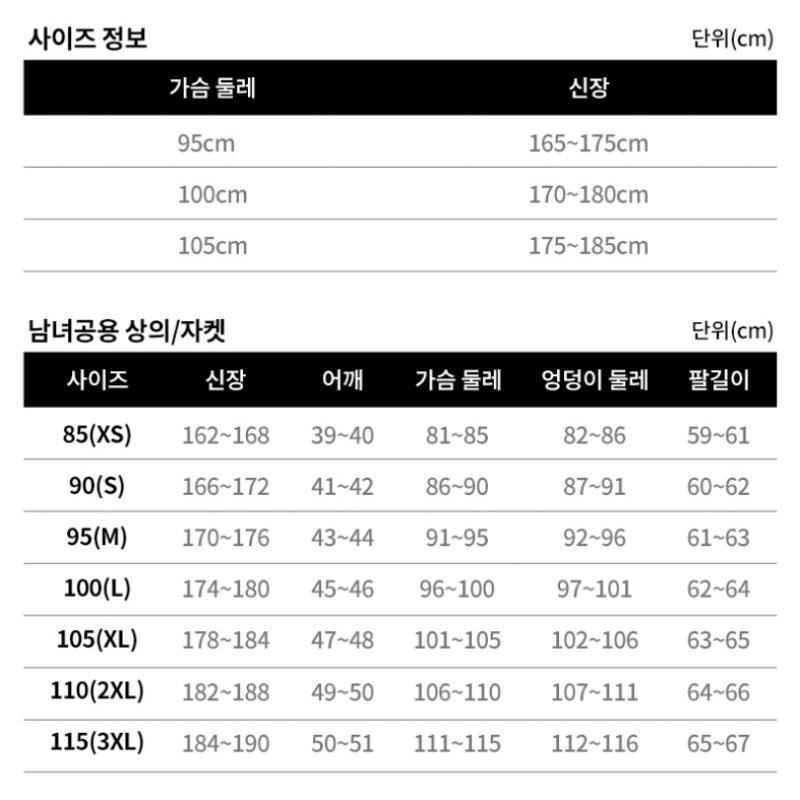 사이즈 정보

단위(cm)

| 가슴 둘레 | 신장 |
|---|---|
| 95cm | 165~175cm |
| 100cm | 170~180cm |
| 105cm | 175~185cm |

남녀공용 상의/자켓

단위(cm)

| 사이즈 | 신장 | 어깨 | 가슴 둘레 | 엉덩이 둘레 | 팔길이 |
|---|---|---|---|---|---|
| 85(XS) | 162~168 | 39~40 | 81~85 | 82~86 | 59~61 |
| 90(S) | 166~172 | 41~42 | 86~90 | 87~91 | 60~62 |
| 95(M) | 170~176 | 43~44 | 91~95 | 92~96 | 61~63 |
| 100(L) | 174~180 | 45~46 | 96~100 | 97~101 | 62~64 |
| 105(XL) | 178~184 | 47~48 | 101~105 | 102~106 | 63~65 |
| 110(2XL) | 182~188 | 49~50 | 106~110 | 107~111 | 64~66 |
| 115(3XL) | 184~190 | 50~51 | 111~115 | 112~116 | 65~67 |